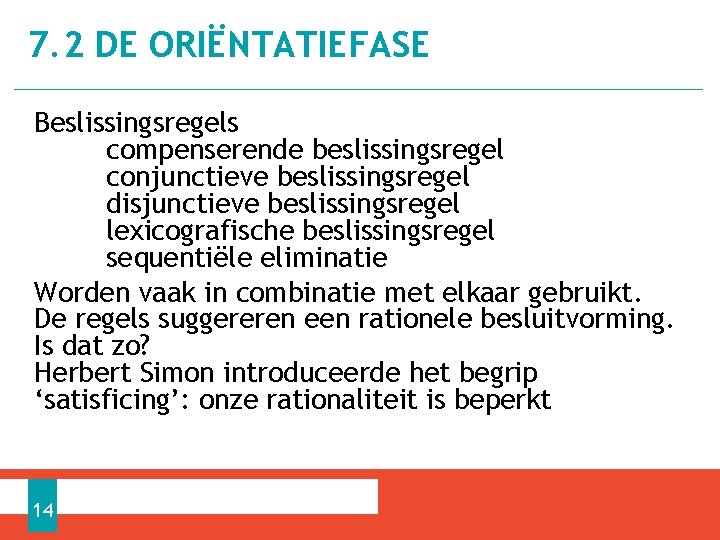 7.2 DE ORIËNTATIEFASE

Beslissingsregels
compenserende beslissingsregel
conjunctieve beslissingsregel
disjunctieve beslissingsregel
lexicografische beslissingsregel
sequentiële eliminatie

Worden vaak in combinatie met elkaar gebruikt.
De regels suggereren een rationele besluitvorming. Is dat zo?
Herbert Simon introduceerde het begrip ‘satisficing’: onze rationaliteit is beperkt

14